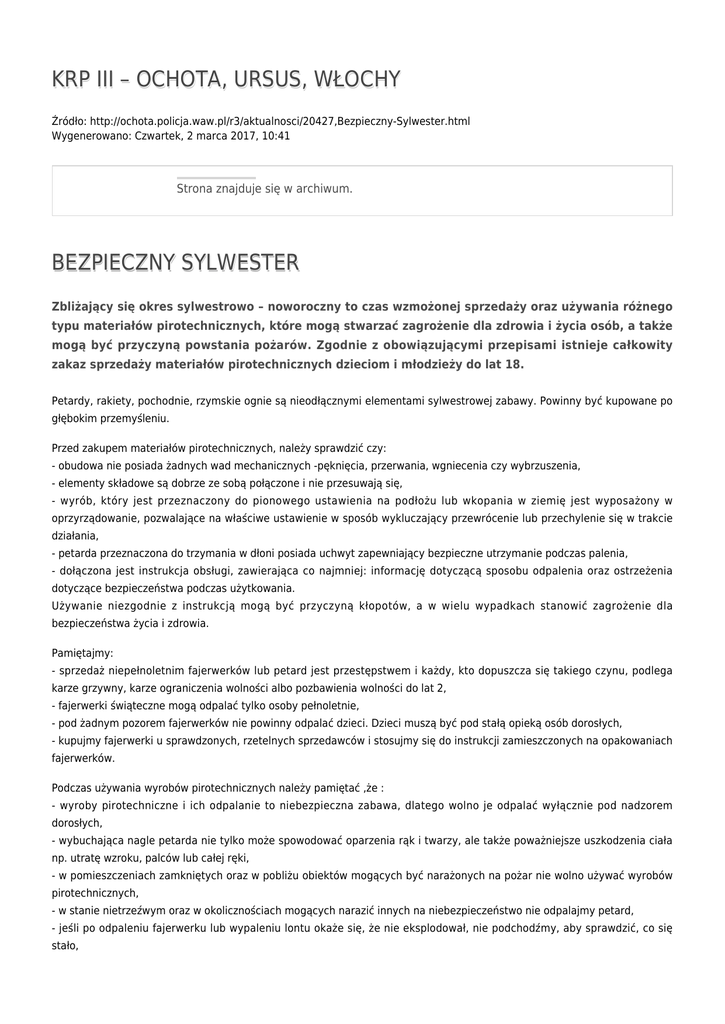 KRP III – OCHOTA, URSUS, WŁOCHY

Źródło: http://ochota.policja.waw.pl/r3/aktualnosci/20427,Bezpieczny-Sylwester.html
Wygenerowano: Czwartek, 2 marca 2017, 10:41

Strona znajduje się w archiwum.

BEZPIECZNY SYLWESTER

Zbliżający się okres sylwestrowo – noworoczny to czas wzmożonej sprzedaży oraz używania różnego typu materiałów pirotechnicznych, które mogą stwarzać zagrożenie dla zdrowia i życia osób, a także mogą być przyczyną powstania pożarów. Zgodnie z obowiązującymi przepisami istnieje całkowity zakaz sprzedaży materiałów pirotechnicznych dzieciom i młodzieży do lat 18.

Petardy, rakiety, pochodnie, rzymskie ognie są nieodłącznymi elementami sylwestrowej zabawy. Powinny być kupowane po głębokim przemyśleniu.

Przed zakupem materiałów pirotechnicznych, należy sprawdzić czy:
- obudowa nie posiada żadnych wad mechanicznych -pęknięcia, przerwania, wgniecenia czy wybrzuszenia,
- elementy składowe są dobrze ze sobą połączone i nie przesuwają się,
- wyrób, który jest przeznaczony do pionowego ustawienia na podłożu lub wkopania w ziemię jest wyposażony w oprzyrządowanie, pozwalające na właściwe ustawienie w sposób wykluczający przewrócenie lub przechylenie się w trakcie działania,
- petarda przeznaczona do trzymania w dłoni posiada uchwyt zapewniający bezpieczne utrzymanie podczas palenia,
- dołączona jest instrukcja obsługi, zawierająca co najmniej: informację dotyczącą sposobu odpalenia oraz ostrzeżenia dotyczące bezpieczeństwa podczas użytkowania.
Używanie niezgodnie z instrukcją mogą być przyczyną kłopotów, a w wielu wypadkach stanowić zagrożenie dla bezpieczeństwa życia i zdrowia.

Pamiętajmy:
- sprzedaż niepełnoletnim fajerwerków lub petard jest przestępstwem i każdy, kto dopuszcza się takiego czynu, podlega karze grzywny, karze ograniczenia wolności albo pozbawienia wolności do lat 2,
- fajerwerki świąteczne mogą odpalać tylko osoby pełnoletnie,
- pod żadnym pozorem fajerwerków nie powinny odpalać dzieci. Dzieci muszą być pod stałą opieką osób dorosłych,
- kupujmy fajerwerki u sprawdzonych, rzetelnych sprzedawców i stosujmy się do instrukcji zamieszczonych na opakowaniach fajerwerków.

Podczas używania wyrobów pirotechnicznych należy pamiętać ,że :
- wyroby pirotechniczne i ich odpalanie to niebezpieczna zabawa, dlatego wolno je odpalać wyłącznie pod nadzorem dorosłych,
- wybuchająca nagle petarda nie tylko może spowodować oparzenia rąk i twarzy, ale także poważniejsze uszkodzenia ciała np. utratę wzroku, palców lub całej ręki,
- w pomieszczeniach zamkniętych oraz w pobliżu obiektów mogących być narażonych na pożar nie wolno używać wyrobów pirotechnicznych,
- w stanie nietrzeźwym oraz w okolicznościach mogących narazić innych na niebezpieczeństwo nie odpalajmy petard,
- jeśli po odpaleniu fajerwerku lub wypaleniu lontu okaże się, że nie eksplodował, nie podchodźmy, aby sprawdzić, co się stało,